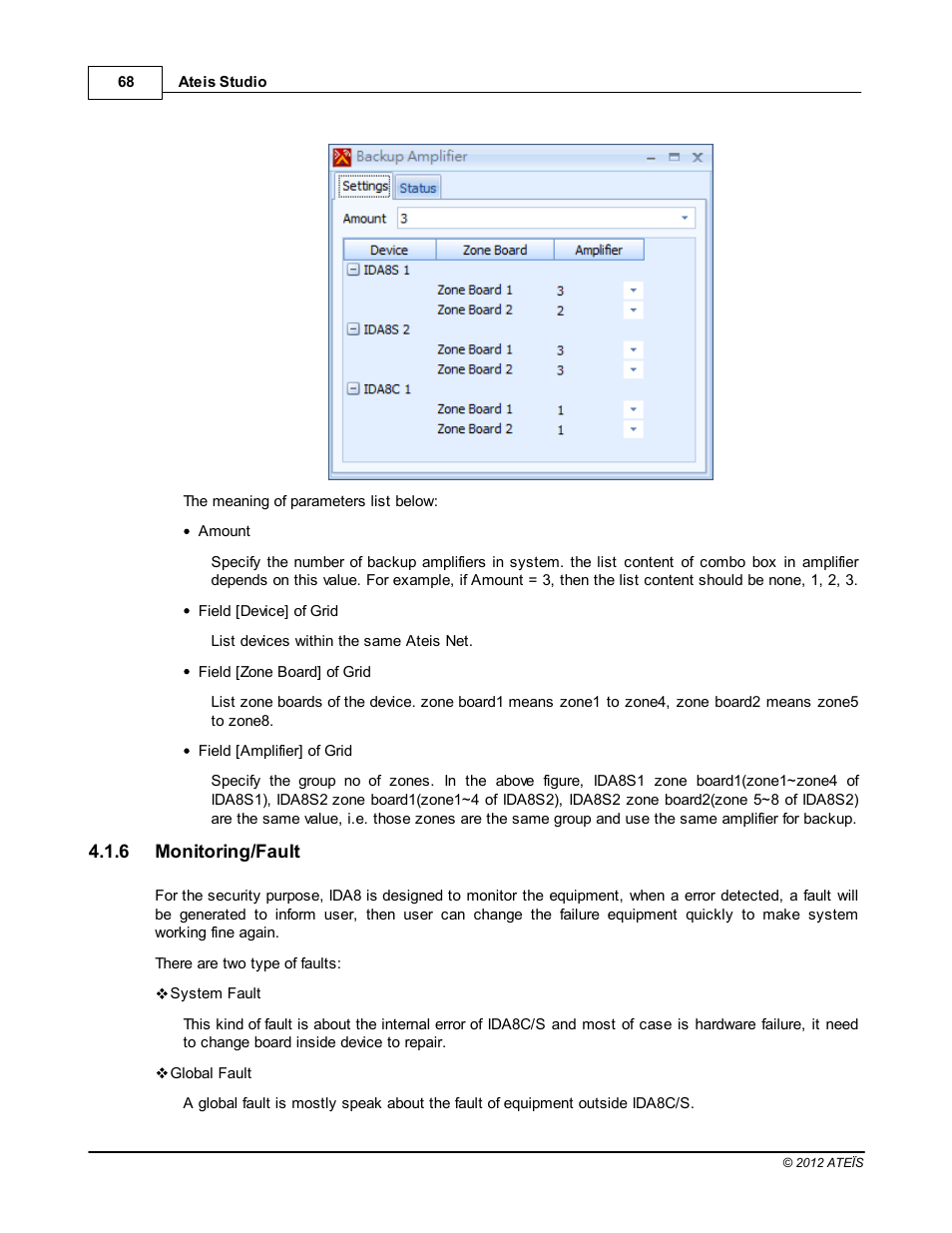 68 Ateis Studio

Backup Amplifier

Settings Status

Amount 3

| Device | Zone Board | Amplifier |
|---|---|---|
| IDA8S 1 | | |
| | Zone Board 1 | 3 |
| | Zone Board 2 | 2 |
| IDA8S 2 | | |
| | Zone Board 1 | 3 |
| | Zone Board 2 | 3 |
| IDA8C 1 | | |
| | Zone Board 1 | 1 |
| | Zone Board 2 | 1 |

The meaning of parameters list below:

• Amount

Specify the number of backup amplifiers in system. the list content of combo box in amplifier depends on this value. For example, if Amount = 3, then the list content should be none, 1, 2, 3.

• Field [Device] of Grid

List devices within the same Ateis Net.

• Field [Zone Board] of Grid

List zone boards of the device. zone board1 means zone1 to zone4, zone board2 means zone5 to zone8.

• Field [Amplifier] of Grid

Specify the group no of zones. In the above figure, IDA8S1 zone board1(zone1~zone4 of IDA8S1), IDA8S2 zone board1(zone1~4 of IDA8S2), IDA8S2 zone board2(zone 5~8 of IDA8S2) are the same value, i.e. those zones are the same group and use the same amplifier for backup.

4.1.6 Monitoring/Fault

For the security purpose, IDA8 is designed to monitor the equipment, when a error detected, a fault will be generated to inform user, then user can change the failure equipment quickly to make system working fine again.

There are two type of faults:

❖System Fault

This kind of fault is about the internal error of IDA8C/S and most of case is hardware failure, it need to change board inside device to repair.

❖Global Fault

A global fault is mostly speak about the fault of equipment outside IDA8C/S.

© 2012 ATEÏS